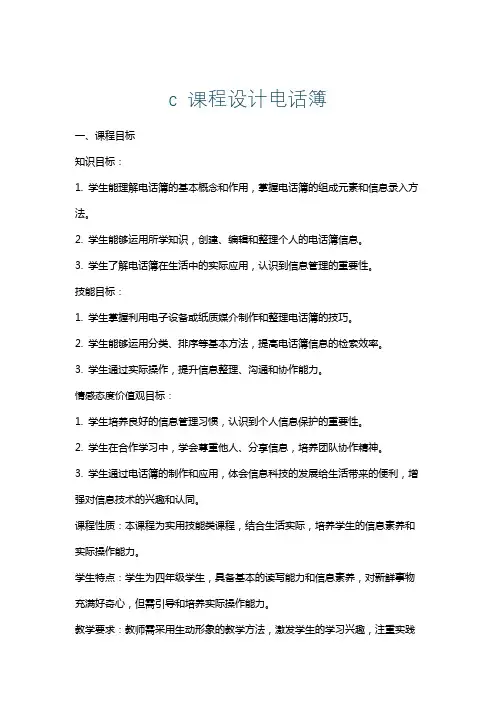 c 课程设计电话簿

一、课程目标

知识目标：

1. 学生能理解电话簿的基本概念和作用，掌握电话簿的组成元素和信息录入方法。

2. 学生能够运用所学知识，创建、编辑和整理个人的电话簿信息。

3. 学生了解电话簿在生活中的实际应用，认识到信息管理的重要性。

技能目标：

1. 学生掌握利用电子设备或纸质媒介制作和整理电话簿的技巧。

2. 学生能够运用分类、排序等基本方法，提高电话簿信息的检索效率。

3. 学生通过实际操作，提升信息整理、沟通和协作能力。

情感态度价值观目标：

1. 学生培养良好的信息管理习惯，认识到个人信息保护的重要性。

2. 学生在合作学习中，学会尊重他人、分享信息，培养团队协作精神。

3. 学生通过电话簿的制作和应用，体会信息科技的发展给生活带来的便利，增强对信息技术的兴趣和认同。

课程性质：本课程为实用技能类课程，结合生活实际，培养学生的信息素养和实际操作能力。

学生特点：学生为四年级学生，具备基本的读写能力和信息素养，对新鲜事物充满好奇心，但需引导和培养实际操作能力。

教学要求：教师需采用生动形象的教学方法，激发学生的学习兴趣，注重实践